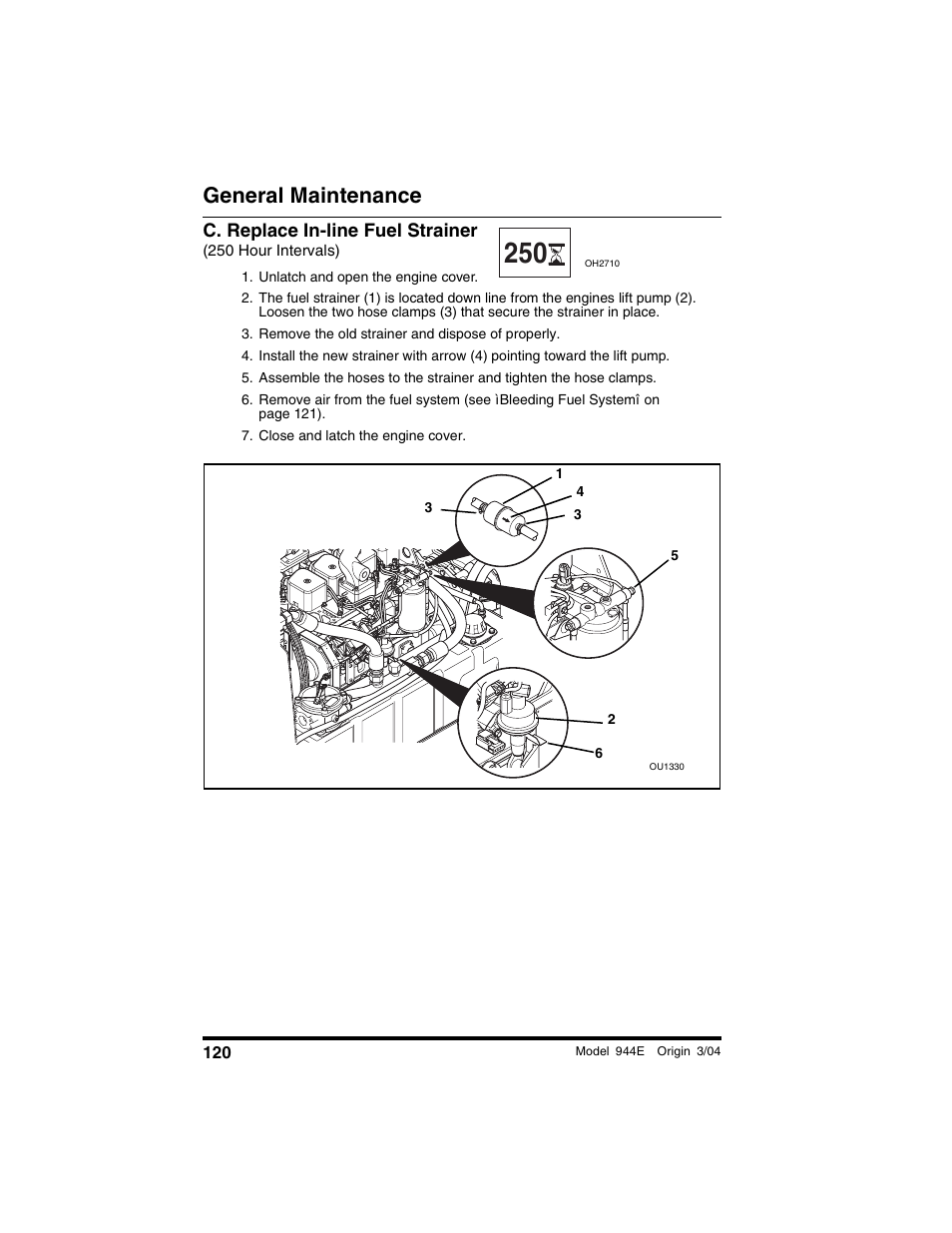 General Maintenance

C. Replace In-line Fuel Strainer
(250 Hour Intervals)

250

OH2710

1. Unlatch and open the engine cover.
2. The fuel strainer (1) is located down line from the engines lift pump (2). Loosen the two hose clamps (3) that secure the strainer in place.
3. Remove the old strainer and dispose of properly.
4. Install the new strainer with arrow (4) pointing toward the lift pump.
5. Assemble the hoses to the strainer and tighten the hose clamps.
6. Remove air from the fuel system (see ìBleeding Fuel Systemî on page 121).
7. Close and latch the engine cover.

1
4
3
3
5
2
6
OU1330

120

Model 944E Origin 3/04